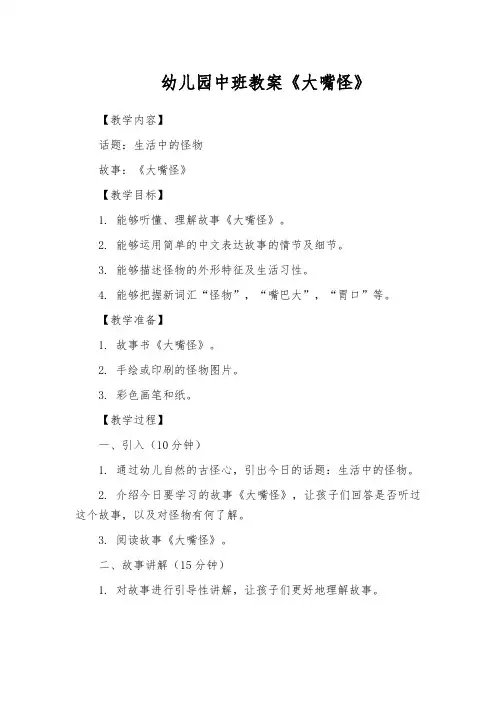 幼儿园中班教案《大嘴怪》

【教学内容】

话题：生活中的怪物

故事：《大嘴怪》

【教学目标】

1. 能够听懂、理解故事《大嘴怪》。

2. 能够运用简单的中文表达故事的情节及细节。

3. 能够描述怪物的外形特征及生活习性。

4. 能够把握新词汇“怪物”，“嘴巴大”，“胃口”等。

【教学准备】

1. 故事书《大嘴怪》。

2. 手绘或印刷的怪物图片。

3. 彩色画笔和纸。

【教学过程】

一、引入（10分钟）

1. 通过幼儿自然的古怪心，引出今日的话题：生活中的怪物。

2. 介绍今日要学习的故事《大嘴怪》，让孩子们回答是否听过这个故事，以及对怪物有何了解。

3. 阅读故事《大嘴怪》。

二、故事讲解（15分钟）

1. 对故事进行引导性讲解，让孩子们更好地理解故事。